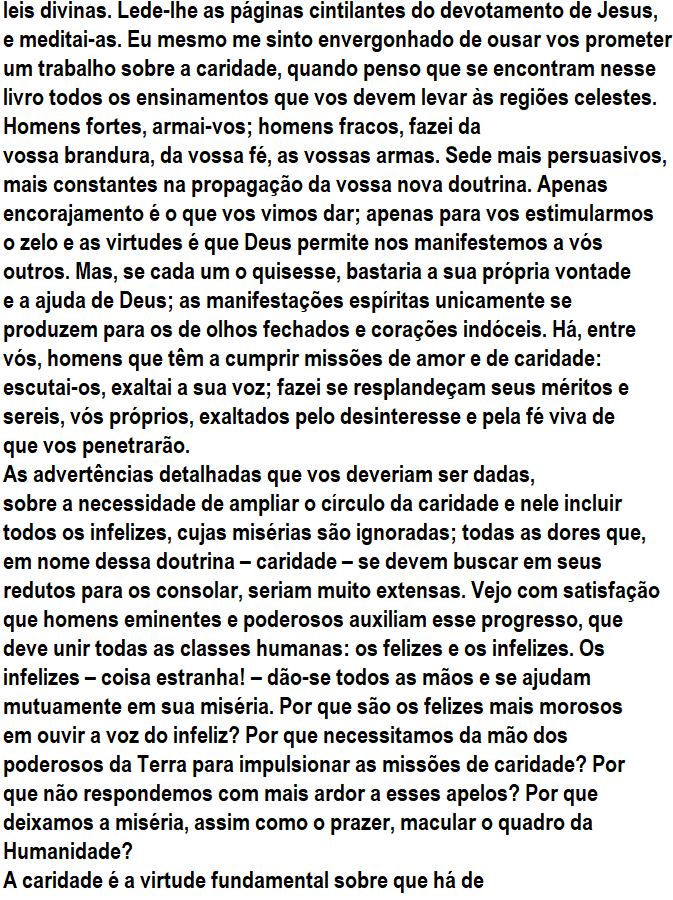 leis divinas. Lede-lhe as páginas cintilantes do devotamento de Jesus, e meditai-as. Eu mesmo me sinto envergonhado de ousar vos prometer um trabalho sobre a caridade, quando penso que se encontram nesse livro todos os ensinamentos que vos devem levar às regiões celestes. Homens fortes, armai-vos; homens fracos, fazei da vossa brandura, da vossa fé, as vossas armas. Sede mais persuasivos, mais constantes na propagação da vossa nova doutrina. Apenas encorajamento é o que vos vimos dar; apenas para vos estimularmos o zelo e as virtudes é que Deus permite nos manifestemos a vós outros. Mas, se cada um o quisesse, bastaria a sua própria vontade e a ajuda de Deus; as manifestações espíritas unicamente se produzem para os de olhos fechados e corações indóceis. Há, entre vós, homens que têm a cumprir missões de amor e de caridade: escutai-os, exaltai a sua voz; fazei se resplandeçam seus méritos e sereis, vós próprios, exaltados pelo desinteresse e pela fé viva de que vos penetrarão.
As advertências detalhadas que vos deveriam ser dadas, sobre a necessidade de ampliar o círculo da caridade e nele incluir todos os infelizes, cujas misérias são ignoradas; todas as dores que, em nome dessa doutrina – caridade – se devem buscar em seus redutos para os consolar, seriam muito extensas. Vejo com satisfação que homens eminentes e poderosos auxiliam esse progresso, que deve unir todas as classes humanas: os felizes e os infelizes. Os infelizes – coisa estranha! – dão-se todos as mãos e se ajudam mutuamente em sua miséria. Por que são os felizes mais morosos em ouvir a voz do infeliz? Por que necessitamos da mão dos poderosos da Terra para impulsionar as missões de caridade? Por que não respondemos com mais ardor a esses apelos? Por que deixamos a miséria, assim como o prazer, macular o quadro da Humanidade?
A caridade é a virtude fundamental sobre que há de